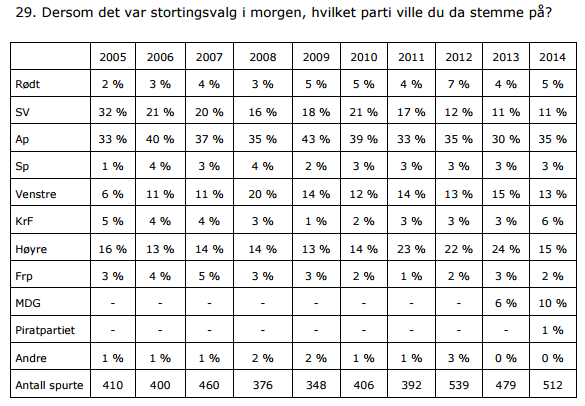 29. Dersom det var stortingsvalg i morgen, hvilket parti ville du da stemme på?

| | 2005 | 2006 | 2007 | 2008 | 2009 | 2010 | 2011 | 2012 | 2013 | 2014 |
|---|---|---|---|---|---|---|---|---|---|---|
| Rødt | 2 % | 3 % | 4 % | 3 % | 5 % | 5 % | 4 % | 7 % | 4 % | 5 % |
| SV | 32 % | 21 % | 20 % | 16 % | 18 % | 21 % | 17 % | 12 % | 11 % | 11 % |
| Ap | 33 % | 40 % | 37 % | 35 % | 43 % | 39 % | 33 % | 35 % | 30 % | 35 % |
| Sp | 1 % | 4 % | 3 % | 4 % | 2 % | 3 % | 3 % | 3 % | 3 % | 3 % |
| Venstre | 6 % | 11 % | 11 % | 20 % | 14 % | 12 % | 14 % | 13 % | 15 % | 13 % |
| KrF | 5 % | 4 % | 4 % | 3 % | 1 % | 2 % | 3 % | 3 % | 3 % | 6 % |
| Høyre | 16 % | 13 % | 14 % | 14 % | 13 % | 14 % | 23 % | 22 % | 24 % | 15 % |
| Frp | 3 % | 4 % | 5 % | 3 % | 3 % | 2 % | 1 % | 2 % | 3 % | 2 % |
| MDG | - | - | - | - | - | - | - | - | 6 % | 10 % |
| Piratpartiet | - | - | - | - | - | - | - | - | - | 1 % |
| Andre | 1 % | 1 % | 1 % | 2 % | 2 % | 1 % | 1 % | 3 % | 0 % | 0 % |
| Antall spurte | 410 | 400 | 460 | 376 | 348 | 406 | 392 | 539 | 479 | 512 |